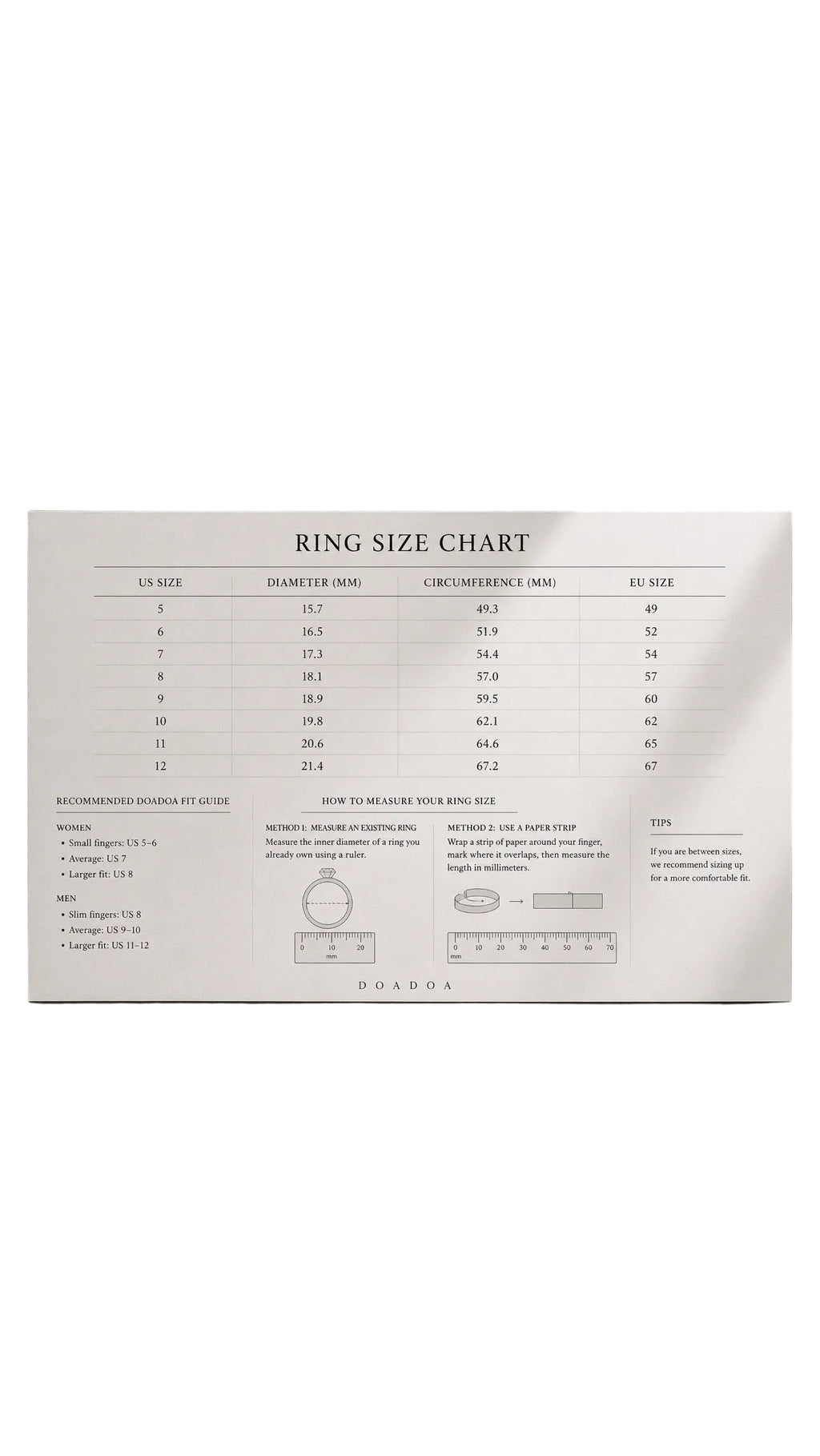 RING SIZE CHART

| US SIZE | DIAMETER (MM) | CIRCUMFERENCE (MM) | EU SIZE |
|---|---|---|---|
| 5 | 15.7 | 49.3 | 49 |
| 6 | 16.5 | 51.9 | 52 |
| 7 | 17.3 | 54.4 | 54 |
| 8 | 18.1 | 57.0 | 57 |
| 9 | 18.9 | 59.5 | 60 |
| 10 | 19.8 | 62.1 | 62 |
| 11 | 20.6 | 64.6 | 65 |
| 12 | 21.4 | 67.2 | 67 |

RECOMMENDED DOADOA FIT GUIDE

WOMEN
• Small fingers: US 5–6
• Average: US 7
• Larger fit: US 8

MEN
• Slim fingers: US 8
• Average: US 9–10
• Larger fit: US 11–12

HOW TO MEASURE YOUR RING SIZE

METHOD 1: MEASURE AN EXISTING RING
Measure the inner diameter of a ring you already own using a ruler.

0 10 20
mm

METHOD 2: USE A PAPER STRIP
Wrap a strip of paper around your finger, mark where it overlaps, then measure the length in millimeters.

0 10 20 30 40 50 60 70
mm

TIPS

If you are between sizes, we recommend sizing up for a more comfortable fit.

DOADOA